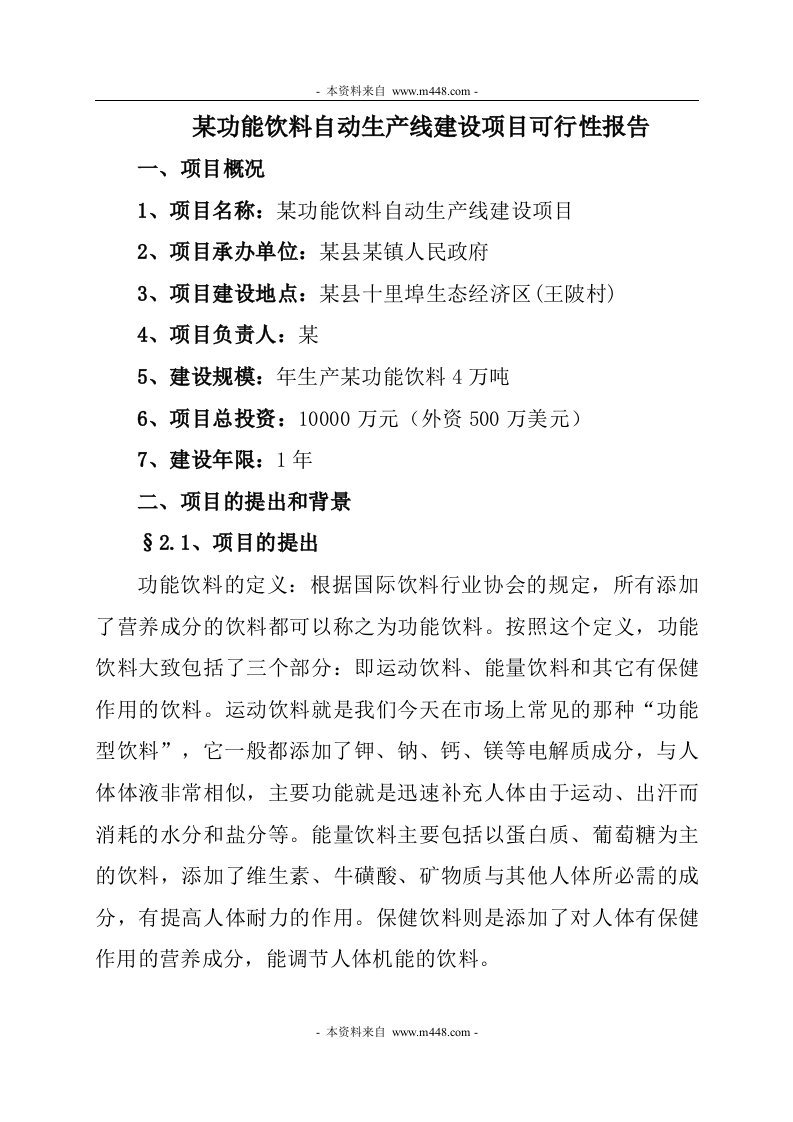 - 本资料来自 www.m448.com -

某功能饮料自动生产线建设项目可行性报告

一、项目概况

1、项目名称：某功能饮料自动生产线建设项目

2、项目承办单位：某县某镇人民政府

3、项目建设地点：某县十里埠生态经济区(王陂村)

4、项目负责人：某

5、建设规模：年生产某功能饮料 4 万吨

6、项目总投资：10000 万元（外资 500 万美元）

7、建设年限：1 年

二、项目的提出和背景

§2.1、项目的提出

功能饮料的定义：根据国际饮料行业协会的规定，所有添加了营养成分的饮料都可以称之为功能饮料。按照这个定义，功能饮料大致包括了三个部分：即运动饮料、能量饮料和其它有保健作用的饮料。运动饮料就是我们今天在市场上常见的那种“功能型饮料”，它一般都添加了钾、钠、钙、镁等电解质成分，与人体体液非常相似，主要功能就是迅速补充人体由于运动、出汗而消耗的水分和盐分等。能量饮料主要包括以蛋白质、葡萄糖为主的饮料，添加了维生素、牛磺酸、矿物质与其他人体所必需的成分，有提高人体耐力的作用。保健饮料则是添加了对人体有保健作用的营养成分，能调节人体机能的饮料。

- 本资料来自 www.m448.com -